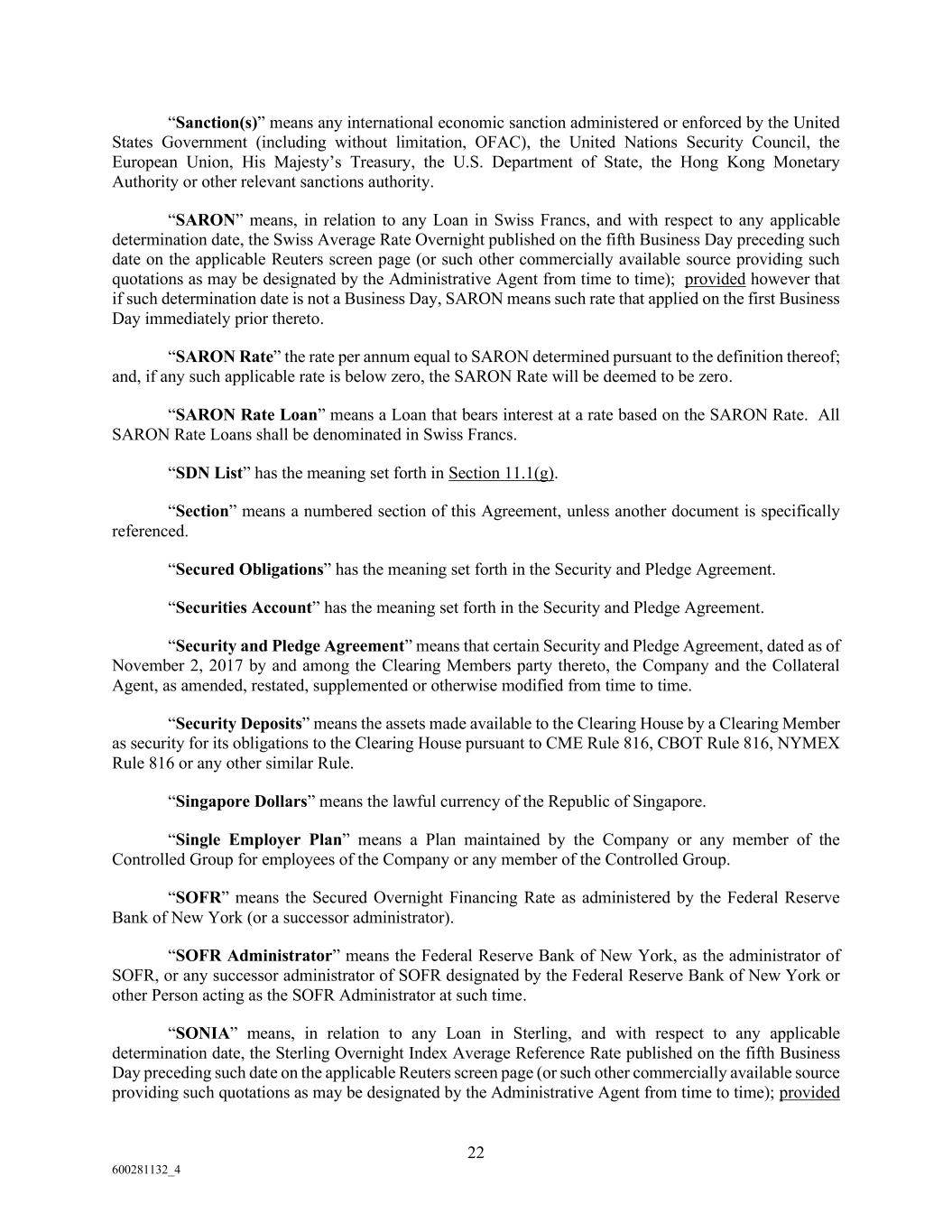 “Sanction(s)” means any international economic sanction administered or enforced by the United States Government (including without limitation, OFAC), the United Nations Security Council, the European Union, His Majesty’s Treasury, the U.S. Department of State, the Hong Kong Monetary Authority or other relevant sanctions authority.

“SARON” means, in relation to any Loan in Swiss Francs, and with respect to any applicable determination date, the Swiss Average Rate Overnight published on the fifth Business Day preceding such date on the applicable Reuters screen page (or such other commercially available source providing such quotations as may be designated by the Administrative Agent from time to time); provided however that if such determination date is not a Business Day, SARON means such rate that applied on the first Business Day immediately prior thereto.

“SARON Rate” the rate per annum equal to SARON determined pursuant to the definition thereof; and, if any such applicable rate is below zero, the SARON Rate will be deemed to be zero.

“SARON Rate Loan” means a Loan that bears interest at a rate based on the SARON Rate. All SARON Rate Loans shall be denominated in Swiss Francs.

“SDN List” has the meaning set forth in Section 11.1(g).

“Section” means a numbered section of this Agreement, unless another document is specifically referenced.

“Secured Obligations” has the meaning set forth in the Security and Pledge Agreement.

“Securities Account” has the meaning set forth in the Security and Pledge Agreement.

“Security and Pledge Agreement” means that certain Security and Pledge Agreement, dated as of November 2, 2017 by and among the Clearing Members party thereto, the Company and the Collateral Agent, as amended, restated, supplemented or otherwise modified from time to time.

“Security Deposits” means the assets made available to the Clearing House by a Clearing Member as security for its obligations to the Clearing House pursuant to CME Rule 816, CBOT Rule 816, NYMEX Rule 816 or any other similar Rule.

“Singapore Dollars” means the lawful currency of the Republic of Singapore.

“Single Employer Plan” means a Plan maintained by the Company or any member of the Controlled Group for employees of the Company or any member of the Controlled Group.

“SOFR” means the Secured Overnight Financing Rate as administered by the Federal Reserve Bank of New York (or a successor administrator).

“SOFR Administrator” means the Federal Reserve Bank of New York, as the administrator of SOFR, or any successor administrator of SOFR designated by the Federal Reserve Bank of New York or other Person acting as the SOFR Administrator at such time.

“SONIA” means, in relation to any Loan in Sterling, and with respect to any applicable determination date, the Sterling Overnight Index Average Reference Rate published on the fifth Business Day preceding such date on the applicable Reuters screen page (or such other commercially available source providing such quotations as may be designated by the Administrative Agent from time to time); provided

22

600281132_4